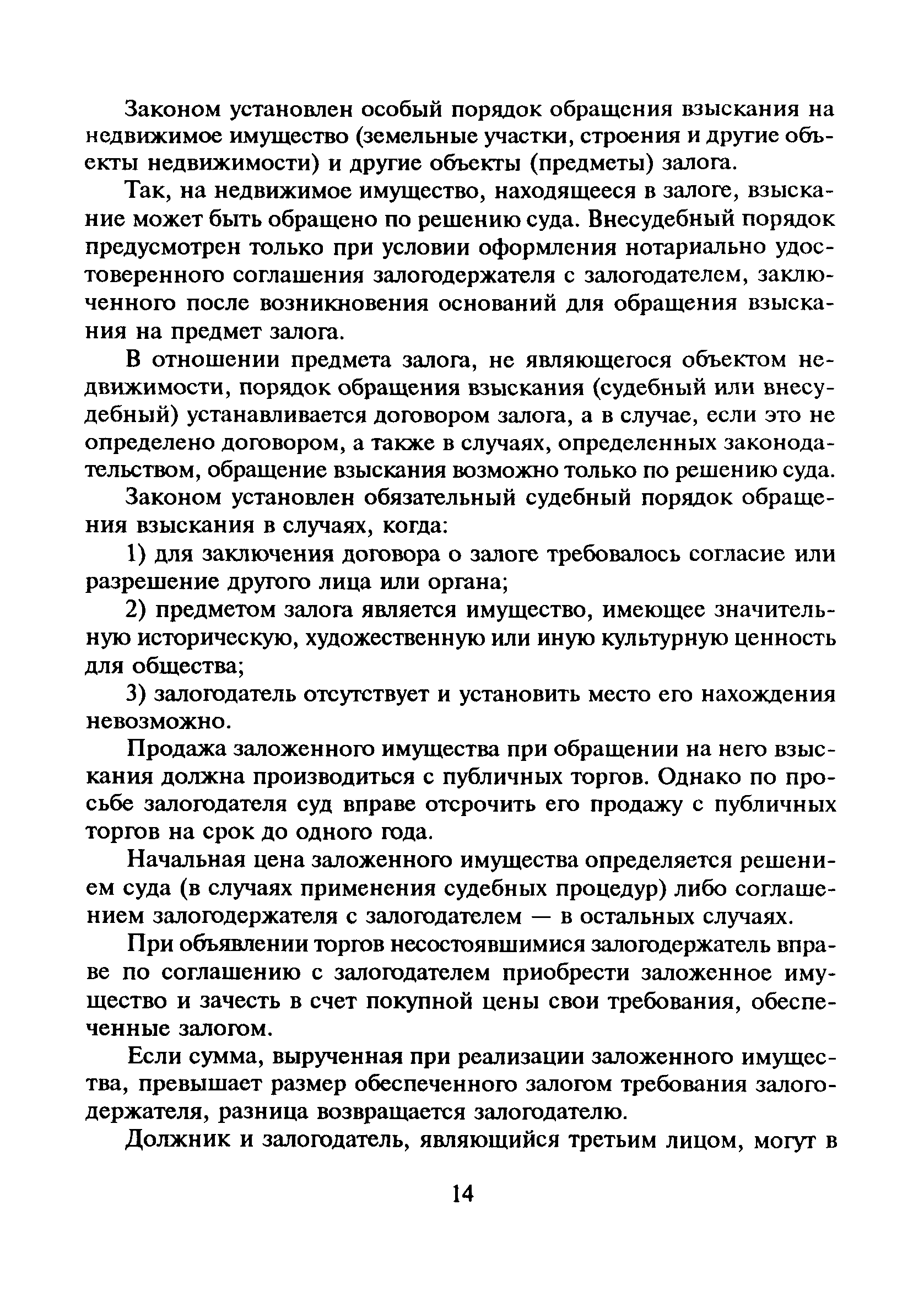 Законом установлен особый порядок обращения взыскания на недвижимое имущество (земельные участки, строения и другие объекты недвижимости) и другие объекты (предметы) залога.

Так, на недвижимое имущество, находящееся в залоге, взыскание может быть обращено по решению суда. Внесудебный порядок предусмотрен только при условии оформления нотариально удостоверенного соглашения залогодержателя с залогодателем, заключенного после возникновения оснований для обращения взыскания на предмет залога.

В отношении предмета залога, не являющегося объектом недвижимости, порядок обращения взыскания (судебный или внесудебный) устанавливается договором залога, а в случае, если это не определено договором, а также в случаях, определенных законодательством, обращение взыскания возможно только по решению суда.

Законом установлен обязательный судебный порядок обращения взыскания в случаях, когда:

1) для заключения договора о залоге требовалось согласие или разрешение другого лица или органа;

2) предметом залога является имущество, имеющее значительную историческую, художественную или иную культурную ценность для общества;

3) залогодатель отсутствует и установить место его нахождения невозможно.

Продажа заложенного имущества при обращении на него взыскания должна производиться с публичных торгов. Однако по просьбе залогодателя суд вправе отсрочить его продажу с публичных торгов на срок до одного года.

Начальная цена заложенного имущества определяется решением суда (в случаях применения судебных процедур) либо соглашением залогодержателя с залогодателем — в остальных случаях.

При объявлении торгов несостоявшимися залогодержатель вправе по соглашению с залогодателем приобрести заложенное имущество и зачесть в счет покупной цены свои требования, обеспеченные залогом.

Если сумма, вырученная при реализации заложенного имущества, превышает размер обеспеченного залогом требования залогодержателя, разница возвращается залогодателю.

Должник и залогодатель, являющийся третьим лицом, могут в

14